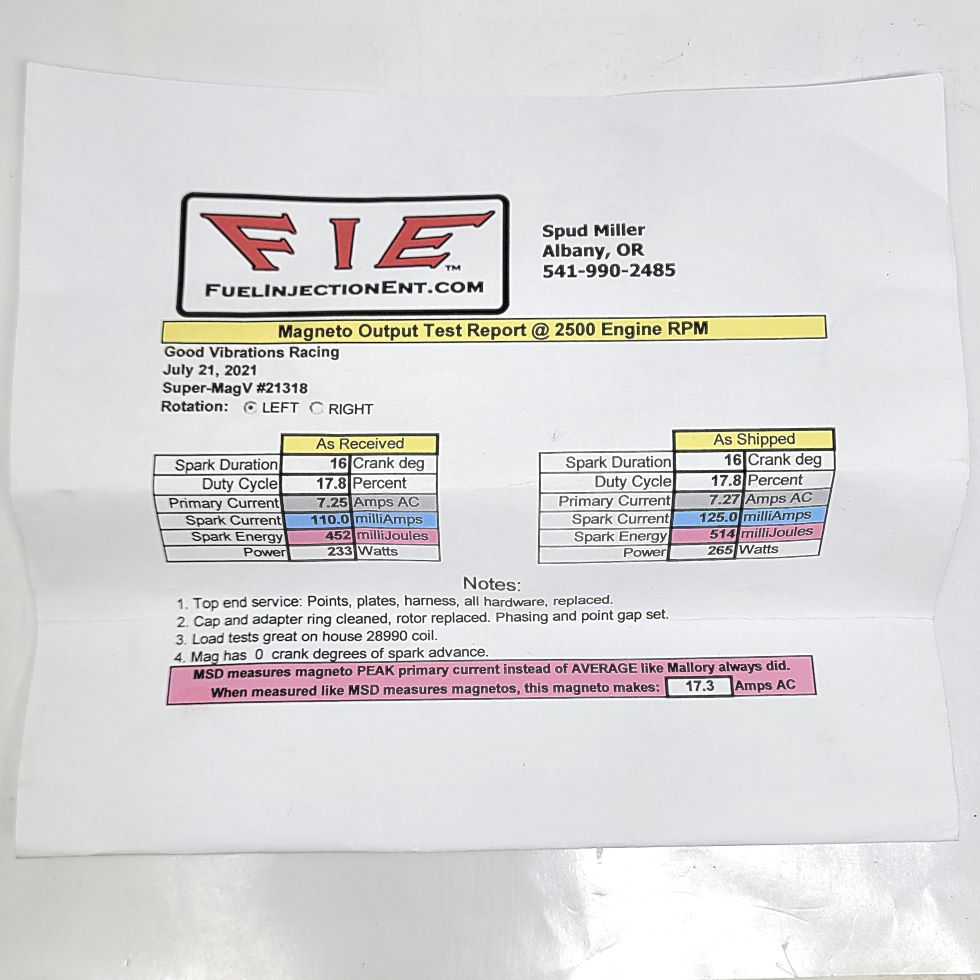 FIE™
FUELINJECTIONENT.COM

Spud Miller
Albany, OR
541-990-2485

Magneto Output Test Report @ 2500 Engine RPM

Good Vibrations Racing
July 21, 2021
Super-MagV #21318
Rotation: LEFT RIGHT

| | As Received | |
|---|---|---|
| Spark Duration | 16 | Crank deg |
| Duty Cycle | 17.8 | Percent |
| Primary Current | 7.25 | Amps AC |
| Spark Current | 110.0 | milliAmps |
| Spark Energy | 452 | milliJoules |
| Power | 233 | Watts |

| | As Shipped | |
|---|---|---|
| Spark Duration | 16 | Crank deg |
| Duty Cycle | 17.8 | Percent |
| Primary Current | 7.27 | Amps AC |
| Spark Current | 125.0 | milliAmps |
| Spark Energy | 514 | milliJoules |
| Power | 265 | Watts |

Notes:
1. Top end service: Points, plates, harness, all hardware, replaced.
2. Cap and adapter ring cleaned, rotor replaced. Phasing and point gap set.
3. Load tests great on house 28990 coil.
4. Mag has 0 crank degrees of spark advance.

MSD measures magneto PEAK primary current instead of AVERAGE like Mallory always did.
When measured like MSD measures magnetos, this magneto makes: 17.3 Amps AC